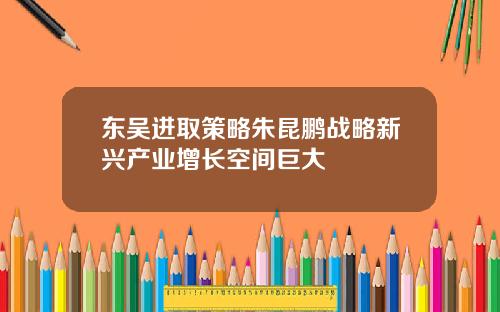 东吴进取策略朱昆鹏战略新兴产业增长空间巨大